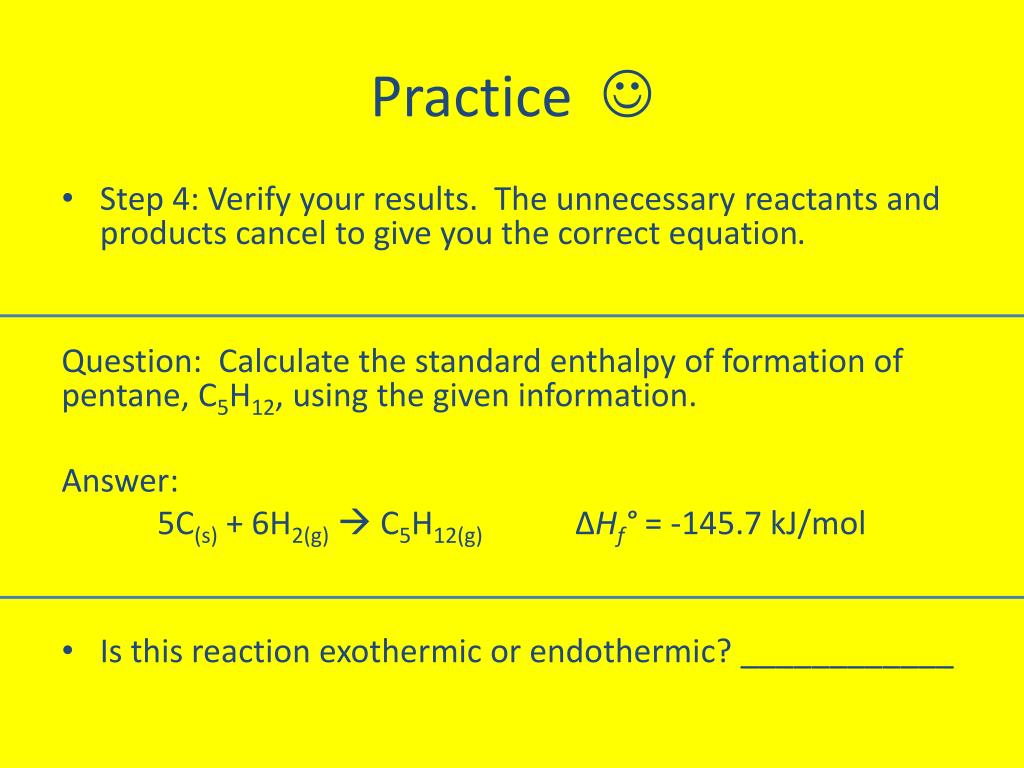 Practice ☺

• Step 4: Verify your results. The unnecessary reactants and products cancel to give you the correct equation.

Question: Calculate the standard enthalpy of formation of pentane, $C_5H_{12}$, using the given information.

Answer:

$5C_{(s)} + 6H_{2(g)} \rightarrow C_5H_{12(g)}$ $\Delta H_f° = -145.7$ kJ/mol

• Is this reaction exothermic or endothermic? ____________